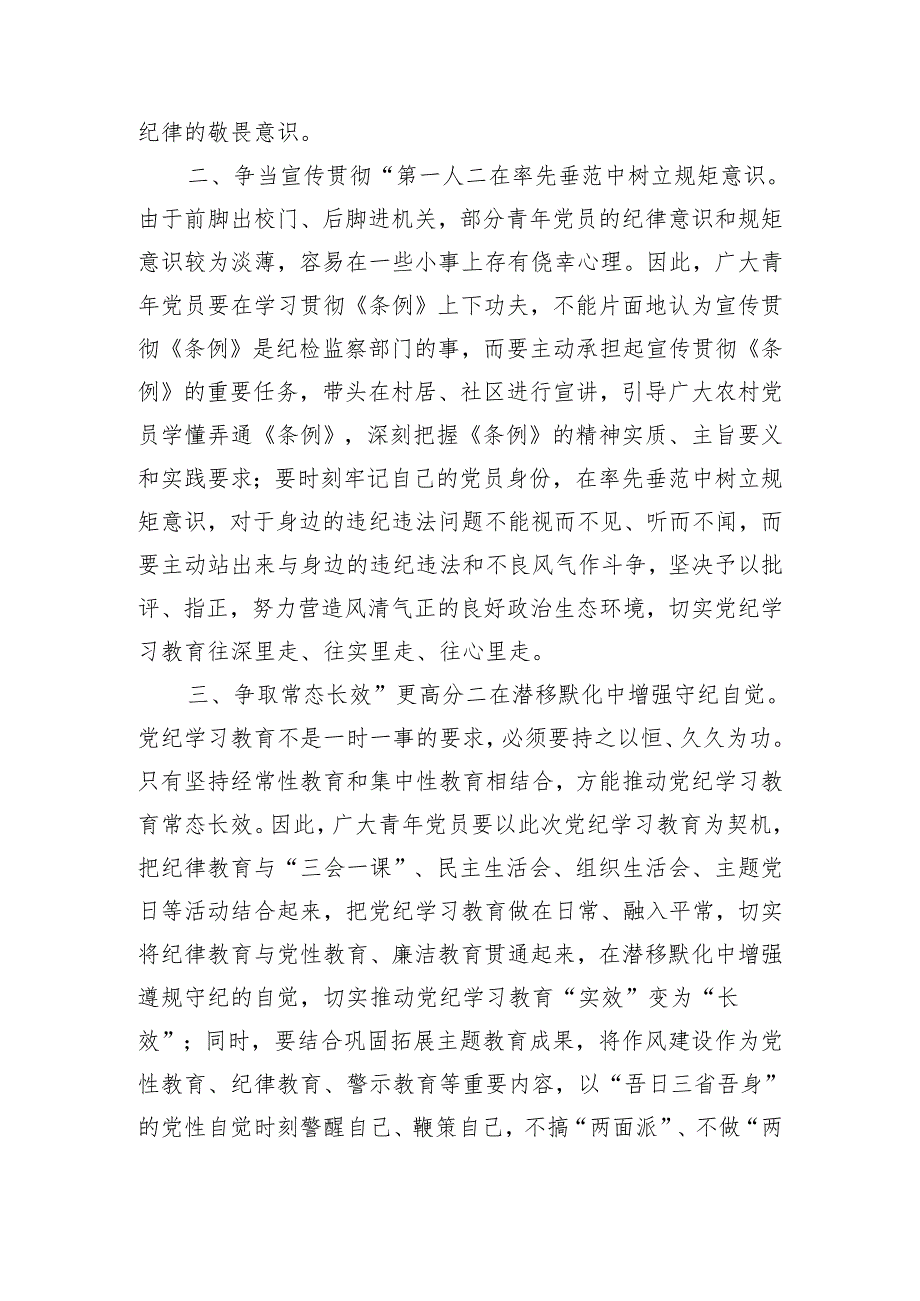 纪律的敬畏意识。

二、争当宣传贯彻“第一人二在率先垂范中树立规矩意识。由于前脚出校门、后脚进机关，部分青年党员的纪律意识和规矩意识较为淡薄，容易在一些小事上存有侥幸心理。因此，广大青年党员要在学习贯彻《条例》上下功夫，不能片面地认为宣传贯彻《条例》是纪检监察部门的事，而要主动承担起宣传贯彻《条例》的重要任务，带头在村居、社区进行宣讲，引导广大农村党员学懂弄通《条例》，深刻把握《条例》的精神实质、主旨要义和实践要求；要时刻牢记自己的党员身份，在率先垂范中树立规矩意识，对于身边的违纪违法问题不能视而不见、听而不闻，而要主动站出来与身边的违纪违法和不良风气作斗争，坚决予以批评、指正，努力营造风清气正的良好政治生态环境，切实党纪学习教育往深里走、往实里走、往心里走。

三、争取常态长效”更高分二在潜移默化中增强守纪自觉。党纪学习教育不是一时一事的要求，必须要持之以恒、久久为功。只有坚持经常性教育和集中性教育相结合，方能推动党纪学习教育常态长效。因此，广大青年党员要以此次党纪学习教育为契机，把纪律教育与“三会一课”、民主生活会、组织生活会、主题党日等活动结合起来，把党纪学习教育做在日常、融入平常，切实将纪律教育与党性教育、廉洁教育贯通起来，在潜移默化中增强遵规守纪的自觉，切实推动党纪学习教育“实效”变为“长效”；同时，要结合巩固拓展主题教育成果，将作风建设作为党性教育、纪律教育、警示教育等重要内容，以“吾日三省吾身”的党性自觉时刻警醒自己、鞭策自己，不搞“两面派”、不做“两